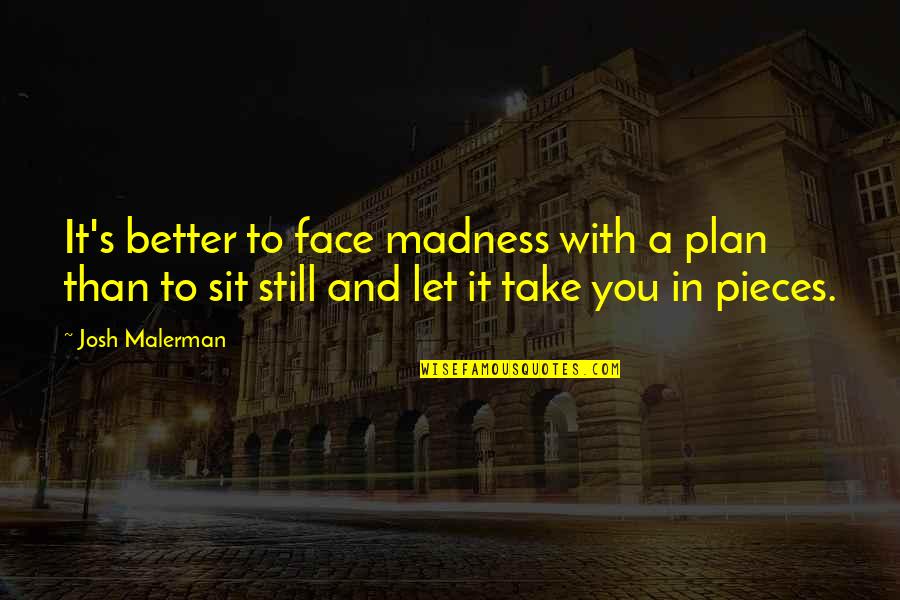 It's better to face madness with a plan than to sit still and let it take you in pieces.

~ Josh Malerman

WISEFAMOUSQUOTES.COM